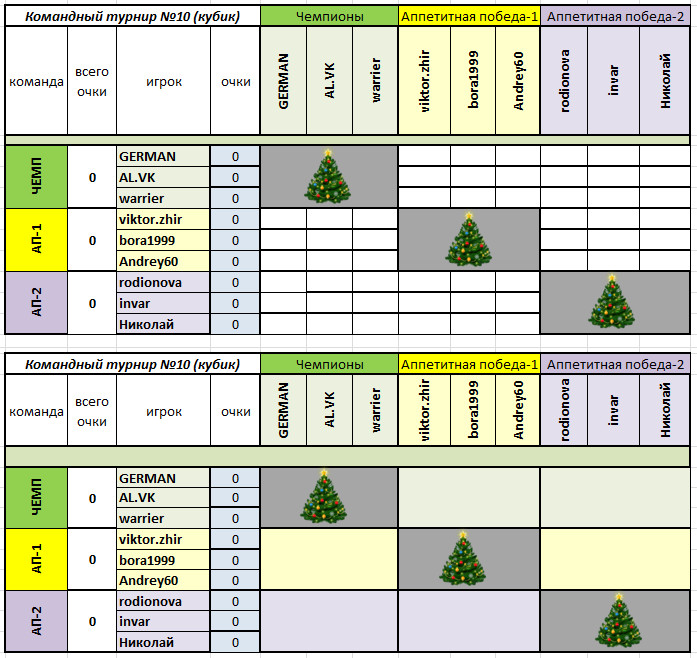 | Командный турнир №10 (кубик) | | | | Чемпионы | | | Аппетитная победа-1 | | | Аппетитная победа-2 | | |
|---|---|---|---|---|---|---|---|---|---|---|---|---|
| команда | всего очки | игрок | очки | GERMAN | AL.VK | warrier | viktor.zhir | bora1999 | Andrey60 | rodionova | invar | Николай |
| ЧЕМП | 0 | GERMAN | 0 | | | | | | | | | |
| | | AL.VK | 0 | | | | | | | | | |
| | | warrier | 0 | | | | | | | | | |
| АП-1 | 0 | viktor.zhir | 0 | | | | | | | | | |
| | | bora1999 | 0 | | | | | | | | | |
| | | Andrey60 | 0 | | | | | | | | | |
| АП-2 | 0 | rodionova | 0 | | | | | | | | | |
| | | invar | 0 | | | | | | | | | |
| | | Николай | 0 | | | | | | | | | |

| Командный турнир №10 (кубик) | | | | Чемпионы | | | Аппетитная победа-1 | | | Аппетитная победа-2 | | |
|---|---|---|---|---|---|---|---|---|---|---|---|---|
| команда | всего очки | игрок | очки | GERMAN | AL.VK | warrier | viktor.zhir | bora1999 | Andrey60 | rodionova | invar | Николай |
| ЧЕМП | 0 | GERMAN | 0 | | | | | | | | | |
| | | AL.VK | 0 | | | | | | | | | |
| | | warrier | 0 | | | | | | | | | |
| АП-1 | 0 | viktor.zhir | 0 | | | | | | | | | |
| | | bora1999 | 0 | | | | | | | | | |
| | | Andrey60 | 0 | | | | | | | | | |
| АП-2 | 0 | rodionova | 0 | | | | | | | | | |
| | | invar | 0 | | | | | | | | | |
| | | Николай | 0 | | | | | | | | | |